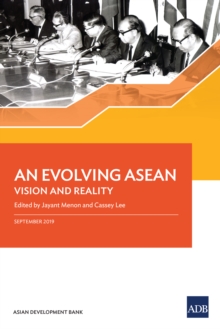 AN EVOLVING ASEAN
VISION AND REALITY

Edited by Jayant Menon and Cassey Lee

SEPTEMBER 2019

ASIAN DEVELOPMENT BANK

ADB